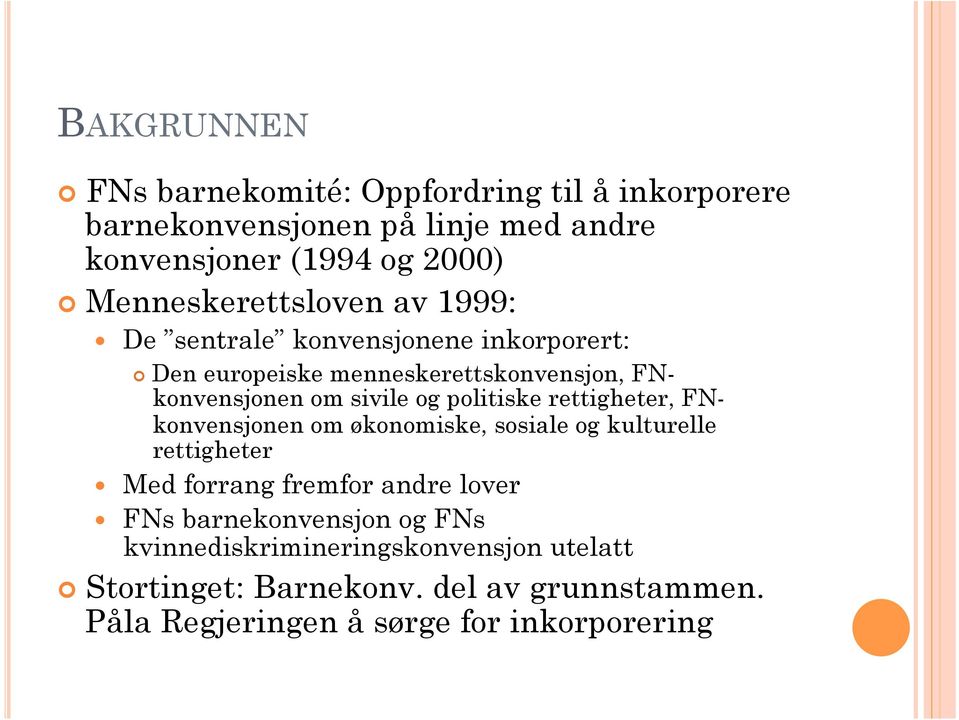 BAKGRUNNEN

FNs barnekomité: Oppfordring til å inkorporere barnekonvensjonen på linje med andre konvensjoner (1994 og 2000)

Menneskerettsloven av 1999:

De ”sentrale” konvensjonene inkorporert:

Den europeiske menneskerettskonvensjon, FN-konvensjonen om sivile og politiske rettigheter, FN-konvensjonen om økonomiske, sosiale og kulturelle rettigheter

Med forrang fremfor andre lover

FNs barnekonvensjon og FNs kvinnediskrimineringskonvensjon utelatt

Stortinget: Barnekonv. del av grunnstammen. Påla Regjeringen å sørge for inkorporering